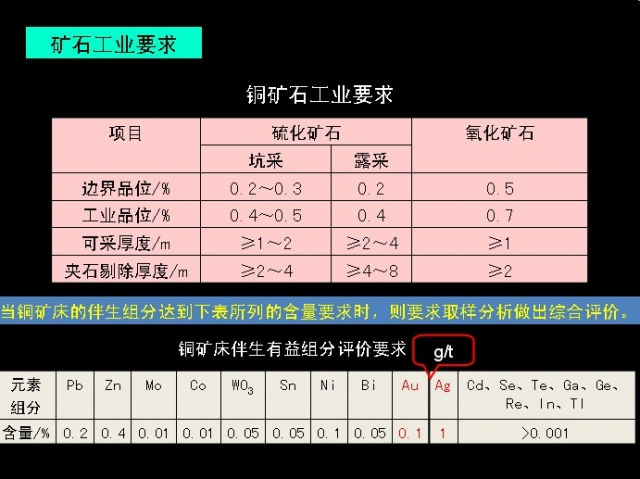 矿石工业要求

铜矿石工业要求

| 项目 | 硫化矿石 |  | 氧化矿石 |
|---|---|---|---|
|  | 坑采 | 露采 |  |
| 边界品位/% | 0.2～0.3 | 0.2 | 0.5 |
| 工业品位/% | 0.4～0.5 | 0.4 | 0.7 |
| 可采厚度/m | ≥1～2 | ≥2～4 | ≥1 |
| 夹石剔除厚度/m | ≥2～4 | ≥4～8 | ≥2 |

当铜矿床的伴生组分达到下表所列的含量要求时，则要求取样分析做出综合评价。

铜矿床伴生有益组分评价要求

g/t

| 元素组分 | Pb | Zn | Mo | Co | $WO_3$ | Sn | Ni | Bi | Au | Ag | Cd、Se、Te、Ga、Ge、Re、In、Tl |
|---|---|---|---|---|---|---|---|---|---|---|---|
| 含量/% | 0.2 | 0.4 | 0.01 | 0.01 | 0.05 | 0.05 | 0.1 | 0.05 | 0.1 | 1 | >0.001 |